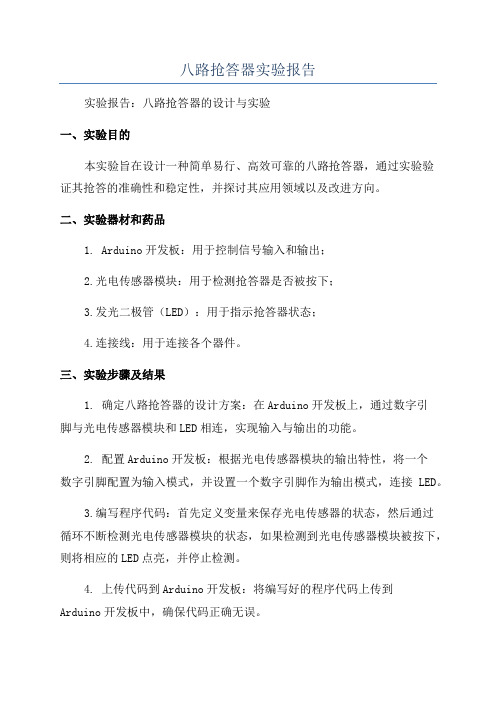 八路抢答器实验报告

实验报告：八路抢答器的设计与实验

一、实验目的

本实验旨在设计一种简单易行、高效可靠的八路抢答器，通过实验验证其抢答的准确性和稳定性，并探讨其应用领域以及改进方向。

二、实验器材和药品

1. Arduino 开发板：用于控制信号输入和输出；

2.光电传感器模块：用于检测抢答器是否被按下；

3.发光二极管（LED）：用于指示抢答器状态；

4.连接线：用于连接各个器件。

三、实验步骤及结果

1. 确定八路抢答器的设计方案：在 Arduino 开发板上，通过数字引脚与光电传感器模块和 LED 相连，实现输入与输出的功能。

2. 配置 Arduino 开发板：根据光电传感器模块的输出特性，将一个数字引脚配置为输入模式，并设置一个数字引脚作为输出模式，连接 LED。

3.编写程序代码：首先定义变量来保存光电传感器的状态，然后通过循环不断检测光电传感器模块的状态，如果检测到光电传感器模块被按下，则将相应的 LED 点亮，并停止检测。

4. 上传代码到 Arduino 开发板：将编写好的程序代码上传到 Arduino 开发板中，确保代码正确无误。